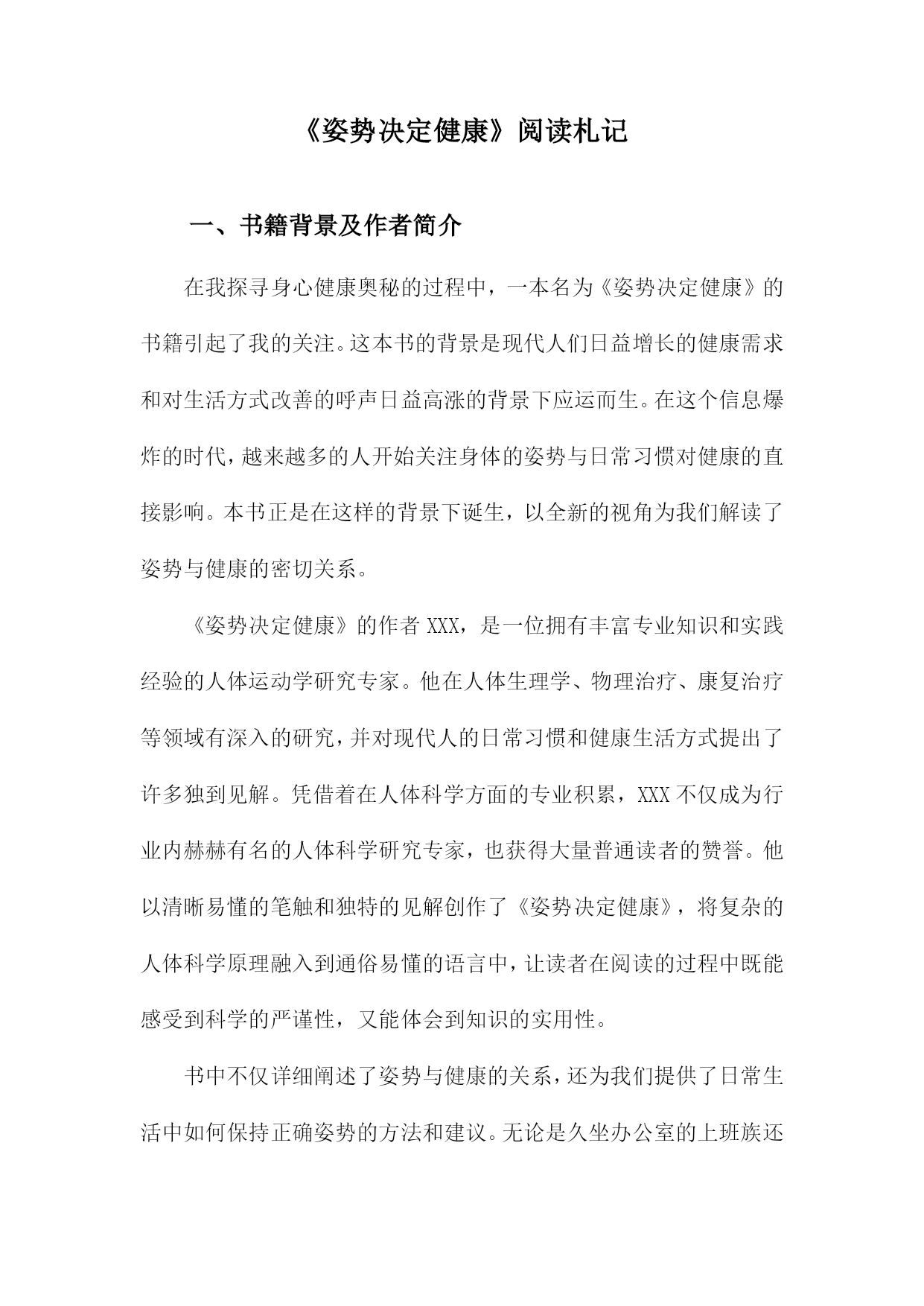 《姿势决定健康》阅读札记

一、书籍背景及作者简介

在我探寻身心健康奥秘的过程中，一本名为《姿势决定健康》的书籍引起了我的关注。这本书的背景是现代人们日益增长的健康需求和对生活方式改善的呼声日益高涨的背景下应运而生。在这个信息爆炸的时代，越来越多的人开始关注身体的姿势与日常习惯对健康的直接影响。本书正是在这样的背景下诞生，以全新的视角为我们解读了姿势与健康的密切关系。

《姿势决定健康》的作者 XXX，是一位拥有丰富专业知识和实践经验的人体运动学研究专家。他在人体生理学、物理治疗、康复治疗等领域有深入的研究，并对现代人的日常习惯和健康生活方式提出了许多独到见解。凭借着在人体科学方面的专业积累，XXX 不仅成为行业内赫赫有名的人体科学研究专家，也获得大量普通读者的赞誉。他以清晰易懂的笔触和独特的见解创作了《姿势决定健康》，将复杂的人体科学原理融入到通俗易懂的语言中，让读者在阅读的过程中既能感受到科学的严谨性，又能体会到知识的实用性。

书中不仅详细阐述了姿势与健康的关系，还为我们提供了日常生活中如何保持正确姿势的方法和建议。无论是久坐办公室的上班族还